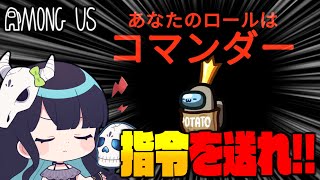 AMONG US

あなたのロールは
コマンダー

POTATO

指令を送れ!!